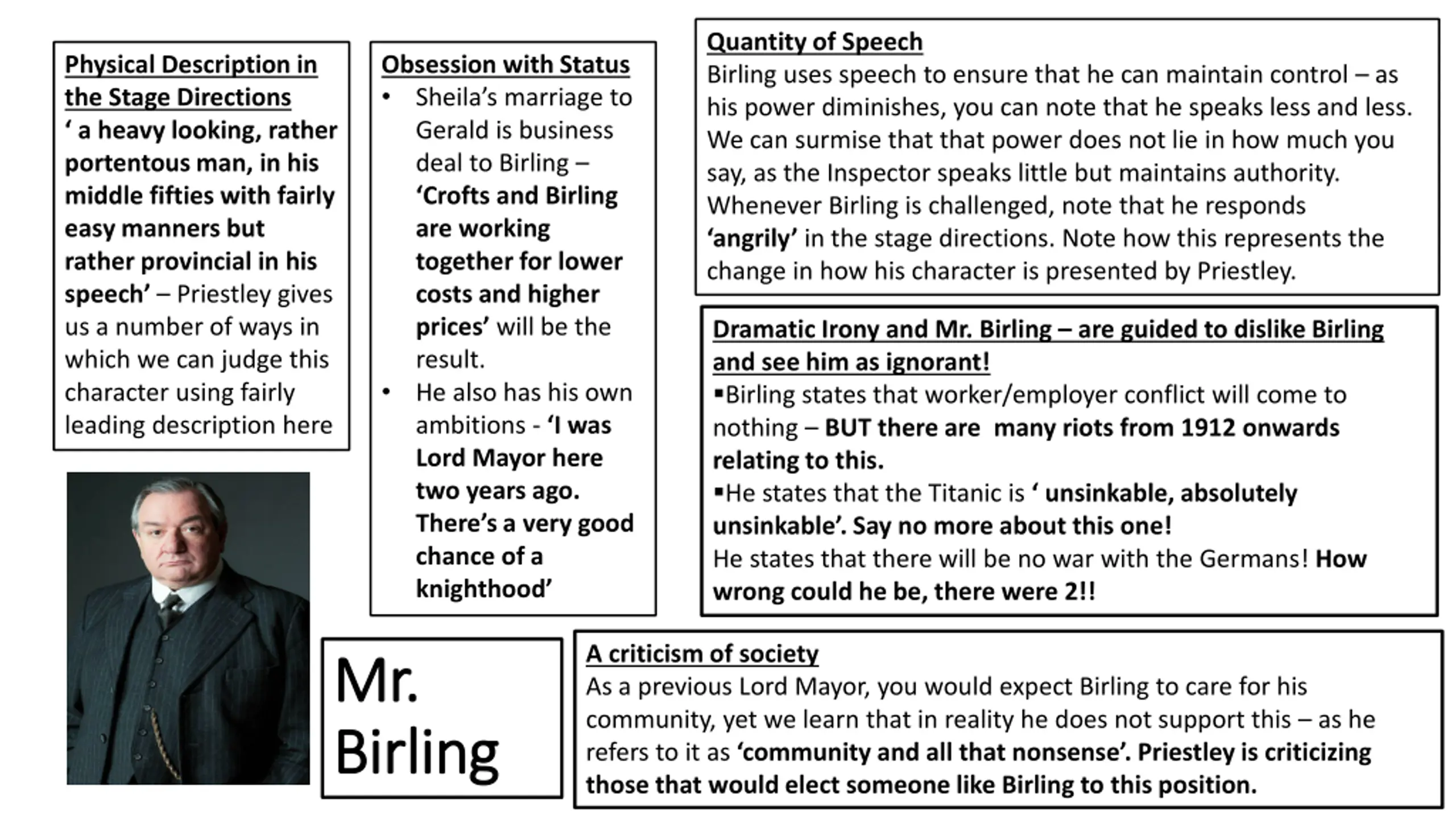 Physical Description in the Stage Directions
' a heavy looking, rather portentous man, in his middle fifties with fairly easy manners but rather provincial in his speech' – Priestley gives us a number of ways in which we can judge this character using fairly leading description here

Obsession with Status
• Sheila's marriage to Gerald is business deal to Birling – 'Crofts and Birling are working together for lower costs and higher prices' will be the result.
• He also has his own ambitions - 'I was Lord Mayor here two years ago. There's a very good chance of a knighthood'

Quantity of Speech
Birling uses speech to ensure that he can maintain control – as his power diminishes, you can note that he speaks less and less. We can surmise that that power does not lie in how much you say, as the Inspector speaks little but maintains authority. Whenever Birling is challenged, note that he responds 'angrily' in the stage directions. Note how this represents the change in how his character is presented by Priestley.

Dramatic Irony and Mr. Birling – are guided to dislike Birling and see him as ignorant!
▪Birling states that worker/employer conflict will come to nothing – BUT there are many riots from 1912 onwards relating to this.
▪He states that the Titanic is ' unsinkable, absolutely unsinkable'. Say no more about this one!
He states that there will be no war with the Germans! How wrong could he be, there were 2!!

Mr. Birling

A criticism of society
As a previous Lord Mayor, you would expect Birling to care for his community, yet we learn that in reality he does not support this – as he refers to it as 'community and all that nonsense'. Priestley is criticizing those that would elect someone like Birling to this position.